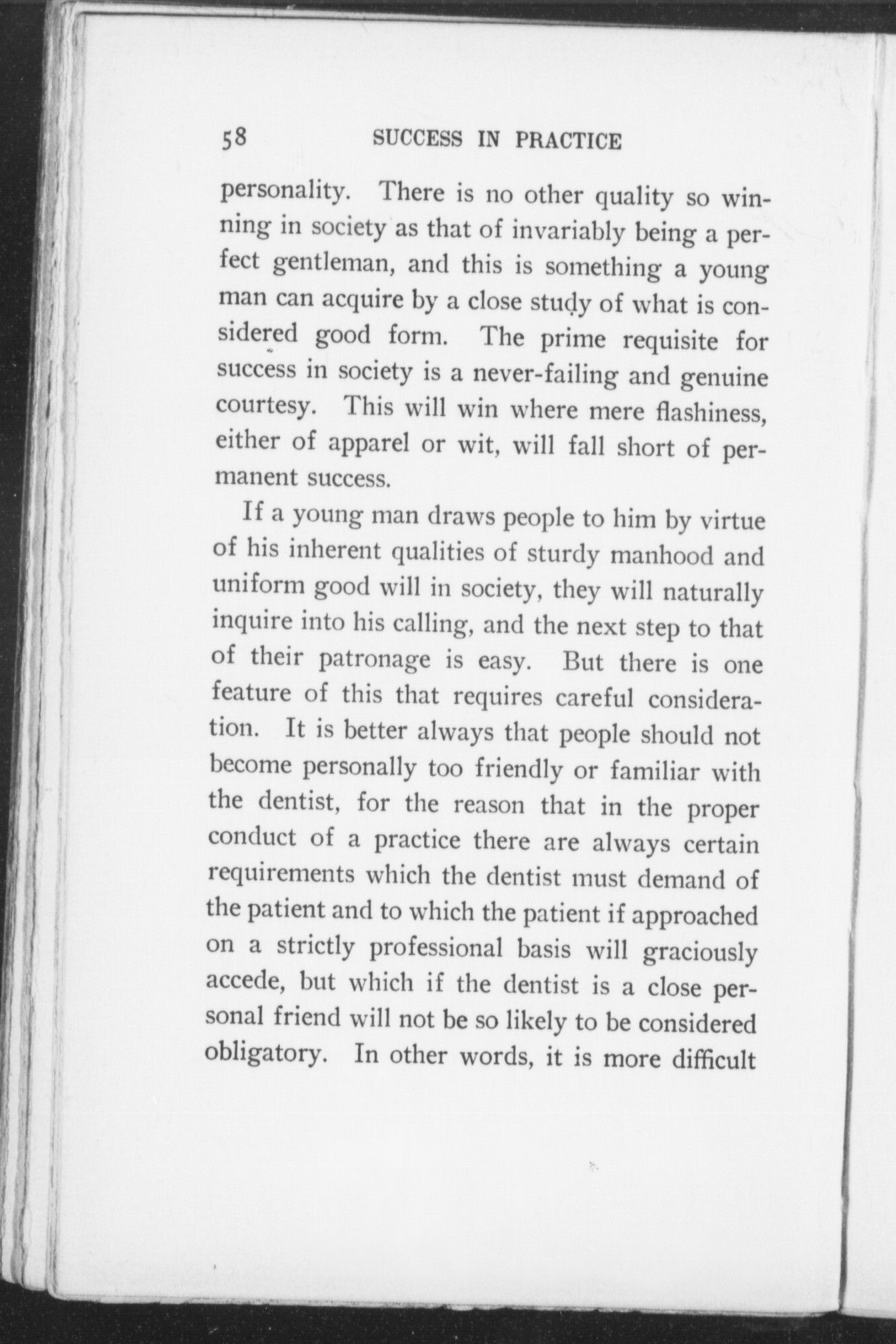 58 SUCCESS IN PRACTICE

personality. There is no other quality so winning in society as that of invariably being a perfect gentleman, and this is something a young man can acquire by a close study of what is considered good form. The prime requisite for success in society is a never-failing and genuine courtesy. This will win where mere flashiness, either of apparel or wit, will fall short of permanent success.

If a young man draws people to him by virtue of his inherent qualities of sturdy manhood and uniform good will in society, they will naturally inquire into his calling, and the next step to that of their patronage is easy. But there is one feature of this that requires careful consideration. It is better always that people should not become personally too friendly or familiar with the dentist, for the reason that in the proper conduct of a practice there are always certain requirements which the dentist must demand of the patient and to which the patient if approached on a strictly professional basis will graciously accede, but which if the dentist is a close personal friend will not be so likely to be considered obligatory. In other words, it is more difficult